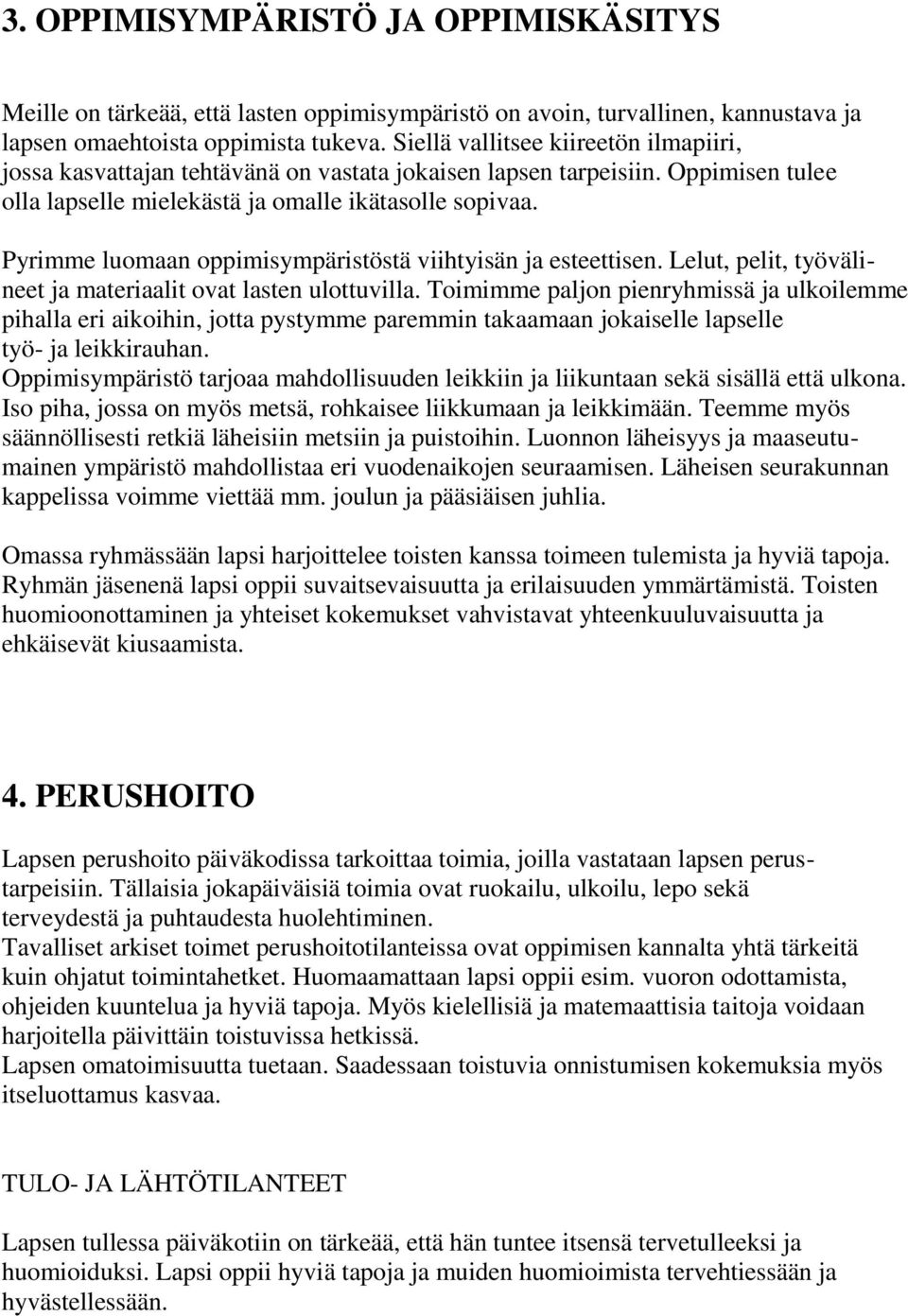 3. OPPIMISYMPÄRISTÖ JA OPPIMISKÄSITYS

Meille on tärkeää, että lasten oppimisympäristö on avoin, turvallinen, kannustava ja lapsen omaehtoista oppimista tukeva. Siellä vallitsee kiireetön ilmapiiri, jossa kasvattajan tehtävänä on vastata jokaisen lapsen tarpeisiin. Oppimisen tulee olla lapselle mielekästä ja omalle ikätasolle sopivaa.

Pyrimme luomaan oppimisympäristöstä viihtyisän ja esteettisen. Lelut, pelit, työvälineet ja materiaalit ovat lasten ulottuvilla. Toimimme paljon pienryhmissä ja ulkoilemme pihalla eri aikoihin, jotta pystymme paremmin takaamaan jokaiselle lapselle työ- ja leikkirauhan.
Oppimisympäristö tarjoaa mahdollisuuden leikkiin ja liikuntaan sekä sisällä että ulkona. Iso piha, jossa on myös metsä, rohkaisee liikkumaan ja leikkimään. Teemme myös säännöllisesti retkiä läheisiin metsiin ja puistoihin. Luonnon läheisyys ja maaseutumainen ympäristö mahdollistaa eri vuodenaikojen seuraamisen. Läheisen seurakunnan kappelissa voimme viettää mm. joulun ja pääsiäisen juhlia.

Omassa ryhmässään lapsi harjoittelee toisten kanssa toimeen tulemista ja hyviä tapoja. Ryhmän jäsenenä lapsi oppii suvaitsevaisuutta ja erilaisuuden ymmärtämistä. Toisten huomioonottaminen ja yhteiset kokemukset vahvistavat yhteenkuuluvaisuutta ja ehkäisevät kiusaamista.

4. PERUSHOITO

Lapsen perushoito päiväkodissa tarkoittaa toimia, joilla vastataan lapsen perustarpeisiin. Tällaisia jokapäiväisiä toimia ovat ruokailu, ulkoilu, lepo sekä terveydestä ja puhtaudesta huolehtiminen.
Tavalliset arkiset toimet perushoitotilanteissa ovat oppimisen kannalta yhtä tärkeitä kuin ohjatut toimintahetket. Huomaamattaan lapsi oppii esim. vuoron odottamista, ohjeiden kuuntelua ja hyviä tapoja. Myös kielellisiä ja matemaattisia taitoja voidaan harjoitella päivittäin toistuvissa hetkissä.
Lapsen omatoimisuutta tuetaan. Saadessaan toistuvia onnistumisen kokemuksia myös itseluottamus kasvaa.

TULO- JA LÄHTÖTILANTEET

Lapsen tullessa päiväkotiin on tärkeää, että hän tuntee itsensä tervetulleeksi ja huomioiduksi. Lapsi oppii hyviä tapoja ja muiden huomioimista tervehtiessään ja hyvästellessään.